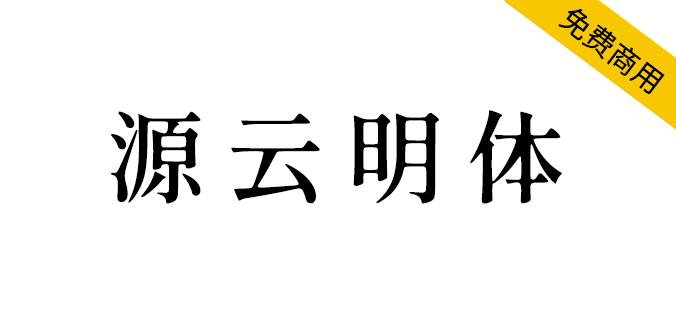 免费商用

源云明体